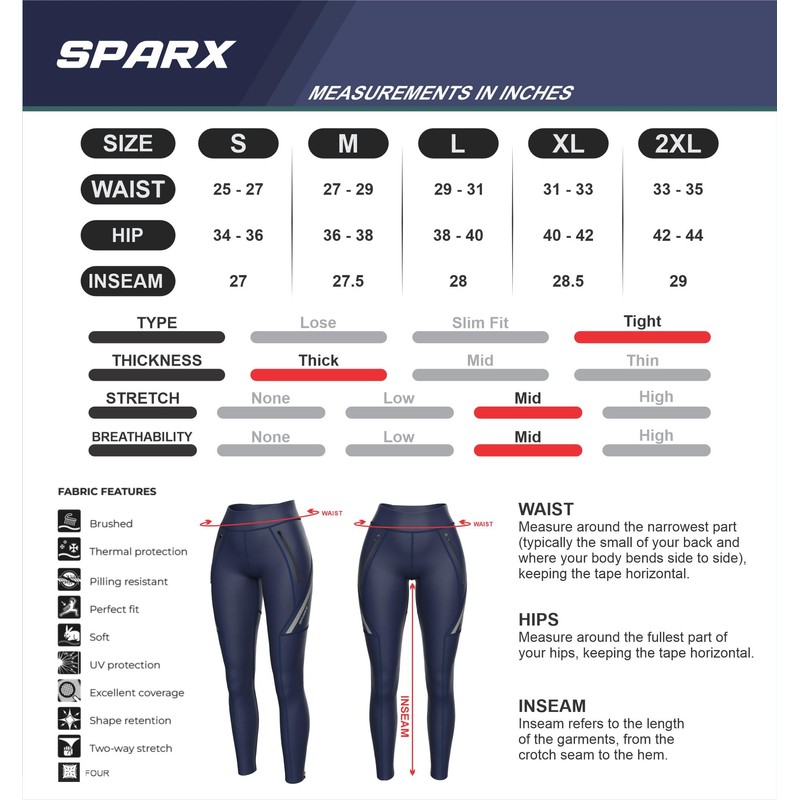 SPARX

MEASUREMENTS IN INCHES

| SIZE | S | M | L | XL | 2XL |
|---|---|---|---|---|---|
| WAIST | 25 - 27 | 27 - 29 | 29 - 31 | 31 - 33 | 33 - 35 |
| HIP | 34 - 36 | 36 - 38 | 38 - 40 | 40 - 42 | 42 - 44 |
| INSEAM | 27 | 27.5 | 28 | 28.5 | 29 |

TYPE Lose Slim Fit Tight

THICKNESS Thick Mid Thin

STRETCH None Low Mid High

BREATHABILITY None Low Mid High

FABRIC FEATURES

Brushed

Thermal protection

Pilling resistant

Perfect fit

Soft

UV protection

Excellent coverage

Shape retention

Two-way stretch

FOUR

WAIST

WAIST

INSEAM

WAIST
Measure around the narrowest part (typically the small of your back and where your body bends side to side), keeping the tape horizontal.

HIPS
Measure around the fullest part of your hips, keeping the tape horizontal.

INSEAM
Inseam refers to the length of the garments, from the crotch seam to the hem.